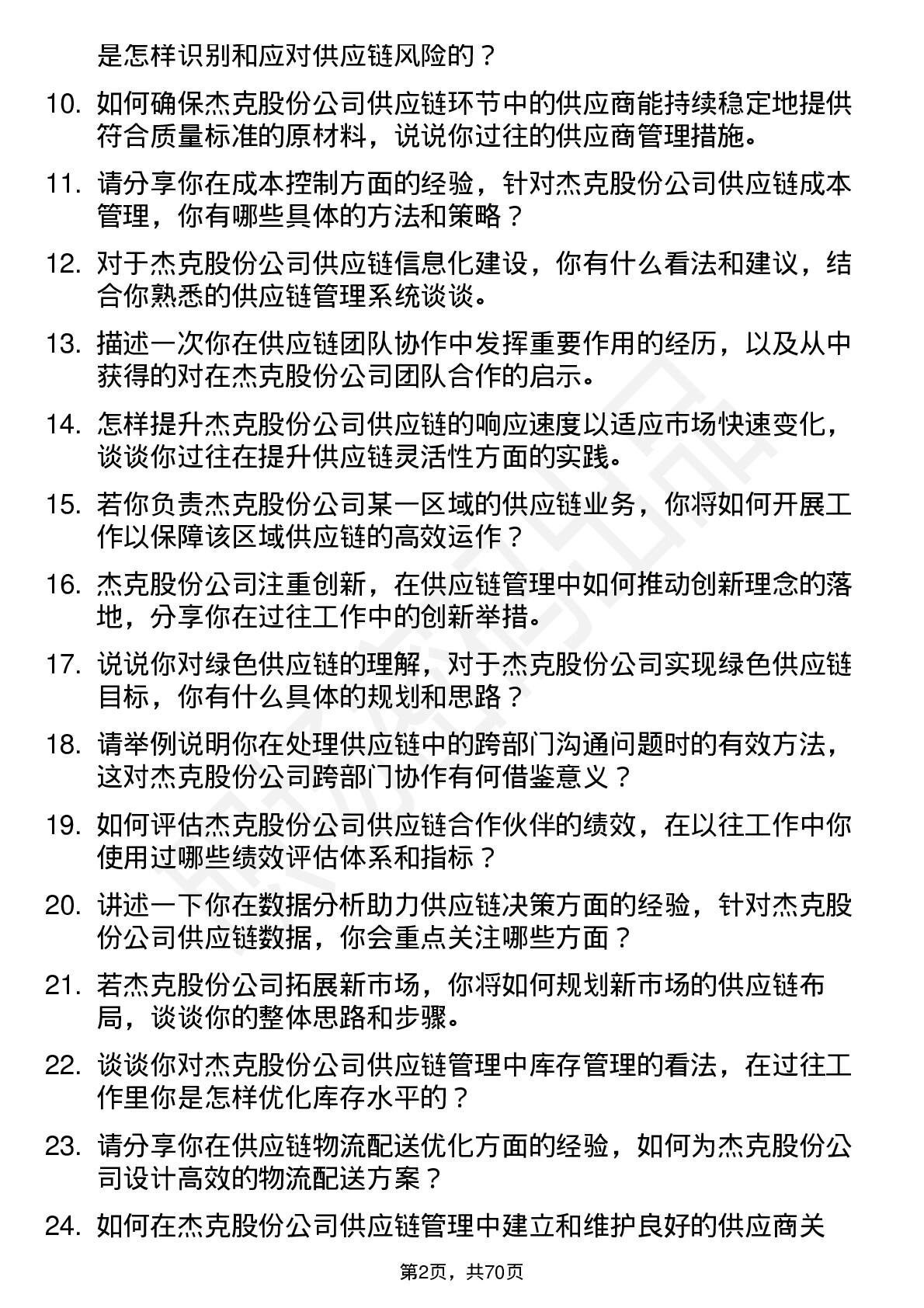 是怎样识别和应对供应链风险的？

10. 如何确保杰克股份公司供应链环节中的供应商能持续稳定地提供符合质量标准的原材料，说说你过往的供应商管理措施。

11. 请分享你在成本控制方面的经验，针对杰克股份公司供应链成本管理，你有哪些具体的方法和策略？

12. 对于杰克股份公司供应链信息化建设，你有什么看法和建议，结合你熟悉的供应链管理系统谈谈。

13. 描述一次你在供应链团队协作中发挥重要作用的经历，以及从中获得的对在杰克股份公司团队合作的启示。

14. 怎样提升杰克股份公司供应链的响应速度以适应市场快速变化，谈谈你过往在提升供应链灵活性方面的实践。

15. 若你负责杰克股份公司某一区域的供应链业务，你将如何开展工作以保障该区域供应链的高效运作？

16. 杰克股份公司注重创新，在供应链管理中如何推动创新理念的落地，分享你在过往工作中的创新举措。

17. 说说你对绿色供应链的理解，对于杰克股份公司实现绿色供应链目标，你有什么具体的规划和思路？

18. 请举例说明你在处理供应链中的跨部门沟通问题时的有效方法，这对杰克股份公司跨部门协作有何借鉴意义？

19. 如何评估杰克股份公司供应链合作伙伴的绩效，在以往工作中你使用过哪些绩效评估体系和指标？

20. 讲述一下你在数据分析助力供应链决策方面的经验，针对杰克股份公司供应链数据，你会重点关注哪些方面？

21. 若杰克股份公司拓展新市场，你将如何规划新市场的供应链布局，谈谈你的整体思路和步骤。

22. 谈谈你对杰克股份公司供应链管理中库存管理的看法，在过往工作里你是怎样优化库存水平的？

23. 请分享你在供应链物流配送优化方面的经验，如何为杰克股份公司设计高效的物流配送方案？

24. 如何在杰克股份公司供应链管理中建立和维护良好的供应商关

第2页，共70页